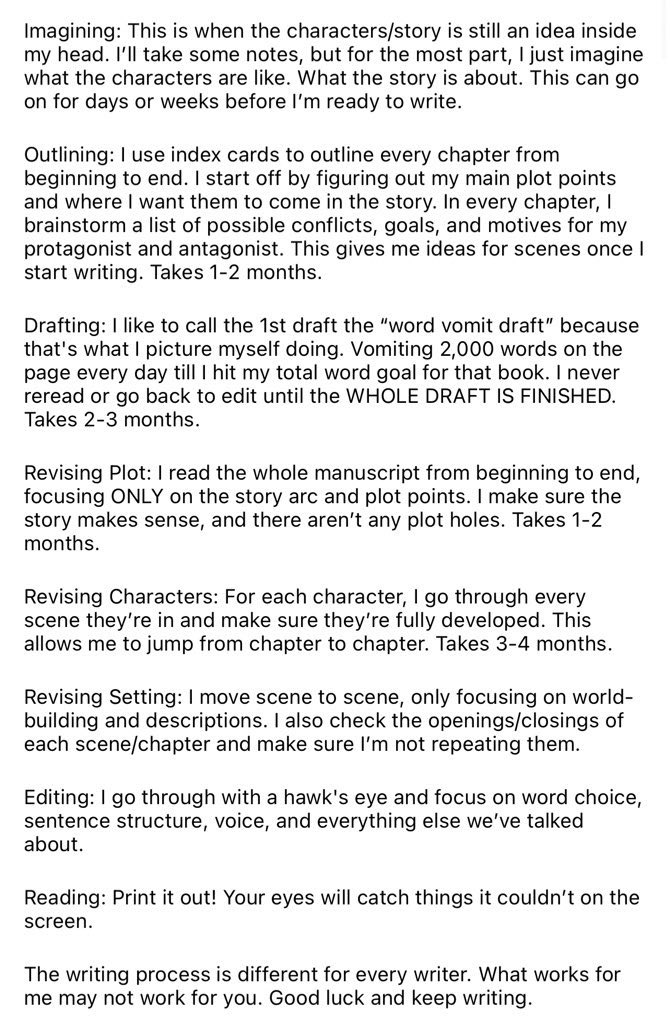 Imagining: This is when the characters/story is still an idea inside my head. I'll take some notes, but for the most part, I just imagine what the characters are like. What the story is about. This can go on for days or weeks before I'm ready to write.

Outlining: I use index cards to outline every chapter from beginning to end. I start off by figuring out my main plot points and where I want them to come in the story. In every chapter, I brainstorm a list of possible conflicts, goals, and motives for my protagonist and antagonist. This gives me ideas for scenes once I start writing. Takes 1-2 months.

Drafting: I like to call the 1st draft the "word vomit draft" because that's what I picture myself doing. Vomiting 2,000 words on the page every day till I hit my total word goal for that book. I never reread or go back to edit until the WHOLE DRAFT IS FINISHED. Takes 2-3 months.

Revising Plot: I read the whole manuscript from beginning to end, focusing ONLY on the story arc and plot points. I make sure the story makes sense, and there aren't any plot holes. Takes 1-2 months.

Revising Characters: For each character, I go through every scene they're in and make sure they're fully developed. This allows me to jump from chapter to chapter. Takes 3-4 months.

Revising Setting: I move scene to scene, only focusing on world-building and descriptions. I also check the openings/closings of each scene/chapter and make sure I'm not repeating them.

Editing: I go through with a hawk's eye and focus on word choice, sentence structure, voice, and everything else we've talked about.

Reading: Print it out! Your eyes will catch things it couldn't on the screen.

The writing process is different for every writer. What works for me may not work for you. Good luck and keep writing.